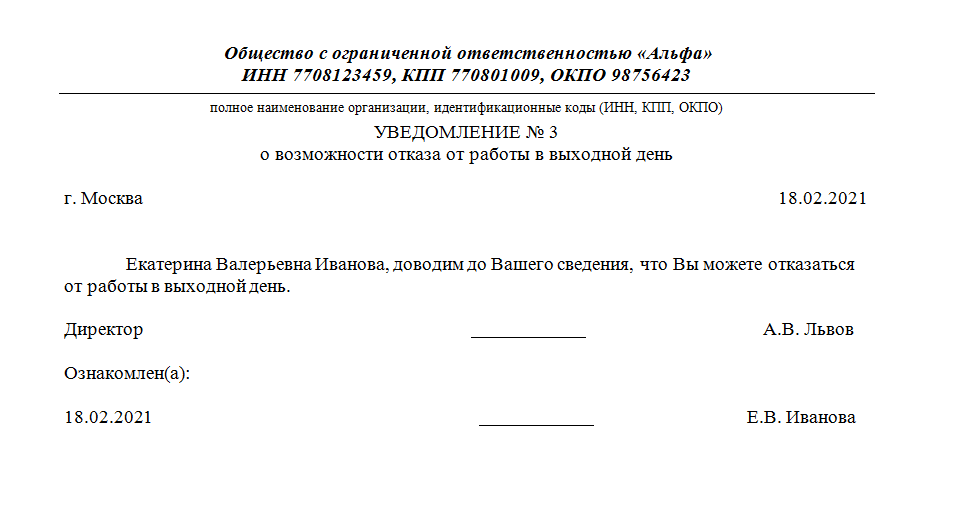 Общество с ограниченной ответственностью «Альфа»
ИНН 7708123459, КПП 770801009, ОКПО 98756423

полное наименование организации, идентификационные коды (ИНН, КПП, ОКПО)

УВЕДОМЛЕНИЕ № 3
о возможности отказа от работы в выходной день

г. Москва 18.02.2021

Екатерина Валерьевна Иванова, доводим до Вашего сведения, что Вы можете отказаться от работы в выходной день.

Директор ____________ А.В. Львов

Ознакомлен(а):

18.02.2021 ____________ Е.В. Иванова